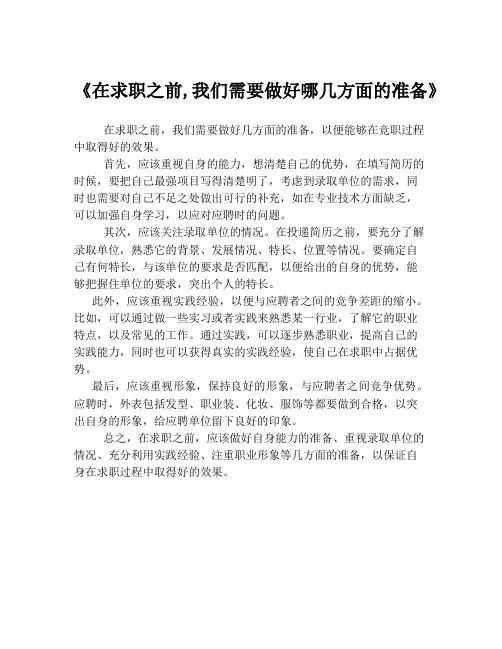 《在求职之前,我们需要做好哪几方面的准备》

在求职之前，我们需要做好几方面的准备，以便能够在竞职过程中取得好的效果。

首先，应该重视自身的能力，想清楚自己的优势，在填写简历的时候，要把自己最强项目写得清楚明了，考虑到录取单位的需求，同时也需要对自己不足之处做出可行的补充，如在专业技术方面缺乏，可以加强自身学习，以应对应聘时的问题。

其次，应该关注录取单位的情况。在投递简历之前，要充分了解录取单位，熟悉它的背景、发展情况、特长、位置等情况。要确定自己有何特长，与该单位的要求是否匹配，以便给出的自身的优势，能够把握住单位的要求，突出个人的特长。

此外，应该重视实践经验，以便与应聘者之间的竞争差距的缩小。比如，可以通过做一些实习或者实践来熟悉某一行业，了解它的职业特点，以及常见的工作。通过实践，可以逐步熟悉职业，提高自己的实践能力，同时也可以获得真实的实践经验，使自己在求职中占据优势。

最后，应该重视形象，保持良好的形象，与应聘者之间竞争优势。应聘时，外表包括发型、职业装、化妆、服饰等都要做到合格，以突出自身的形象，给应聘单位留下良好的印象。

总之，在求职之前，应该做好自身能力的准备、重视录取单位的情况、充分利用实践经验、注重职业形象等几方面的准备，以保证自身在求职过程中取得好的效果。